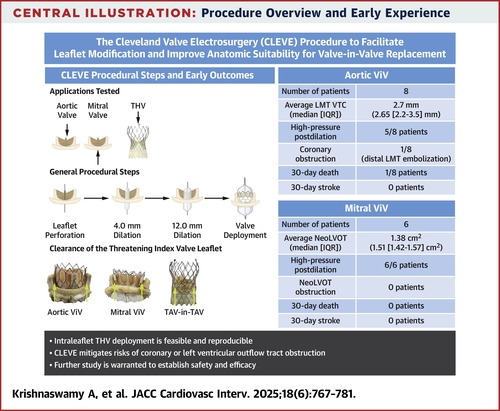 CENTRAL ILLUSTRATION: Procedure Overview and Early Experience

The Cleveland Valve Electrosurgery (CLEVE) Procedure to Facilitate Leaflet Modification and Improve Anatomic Suitability for Valve-in-Valve Replacement

CLEVE Procedural Steps and Early Outcomes

Applications Tested

Aortic Valve

Mitral Valve

THV

General Procedural Steps

Leaflet Perforation

4.0 mm Dilation

12.0 mm Dilation

Valve Deployment

Clearance of the Threatening Index Valve Leaflet

Aortic ViV

Mitral ViV

TAV-in-TAV

| Aortic ViV | |
|---|---|
| Number of patients | 8 |
| Average LMT VTC (median [IQR]) | 2.7 mm (2.65 [2.2-3.5] mm) |
| High-pressure postdilation | 5/8 patients |
| Coronary obstruction | 1/8 (distal LMT embolization) |
| 30-day death | 1/8 patients |
| 30-day stroke | 0 patients |

| Mitral ViV | |
|---|---|
| Number of patients | 6 |
| Average NeoLVOT (median [IQR]) | 1.38 $cm^2$ (1.51 [1.42-1.57] $cm^2$) |
| High-pressure postdilation | 6/6 patients |
| NeoLVOT obstruction | 0 patients |
| 30-day death | 0 patients |
| 30-day stroke | 0 patients |

• Intraleaflet THV deployment is feasible and reproducible
• CLEVE mitigates risks of coronary or left ventricular outflow tract obstruction
• Further study is warranted to establish safety and efficacy

Krishnaswamy A, et al. JACC Cardiovasc Interv. 2025;18(6):767-781.